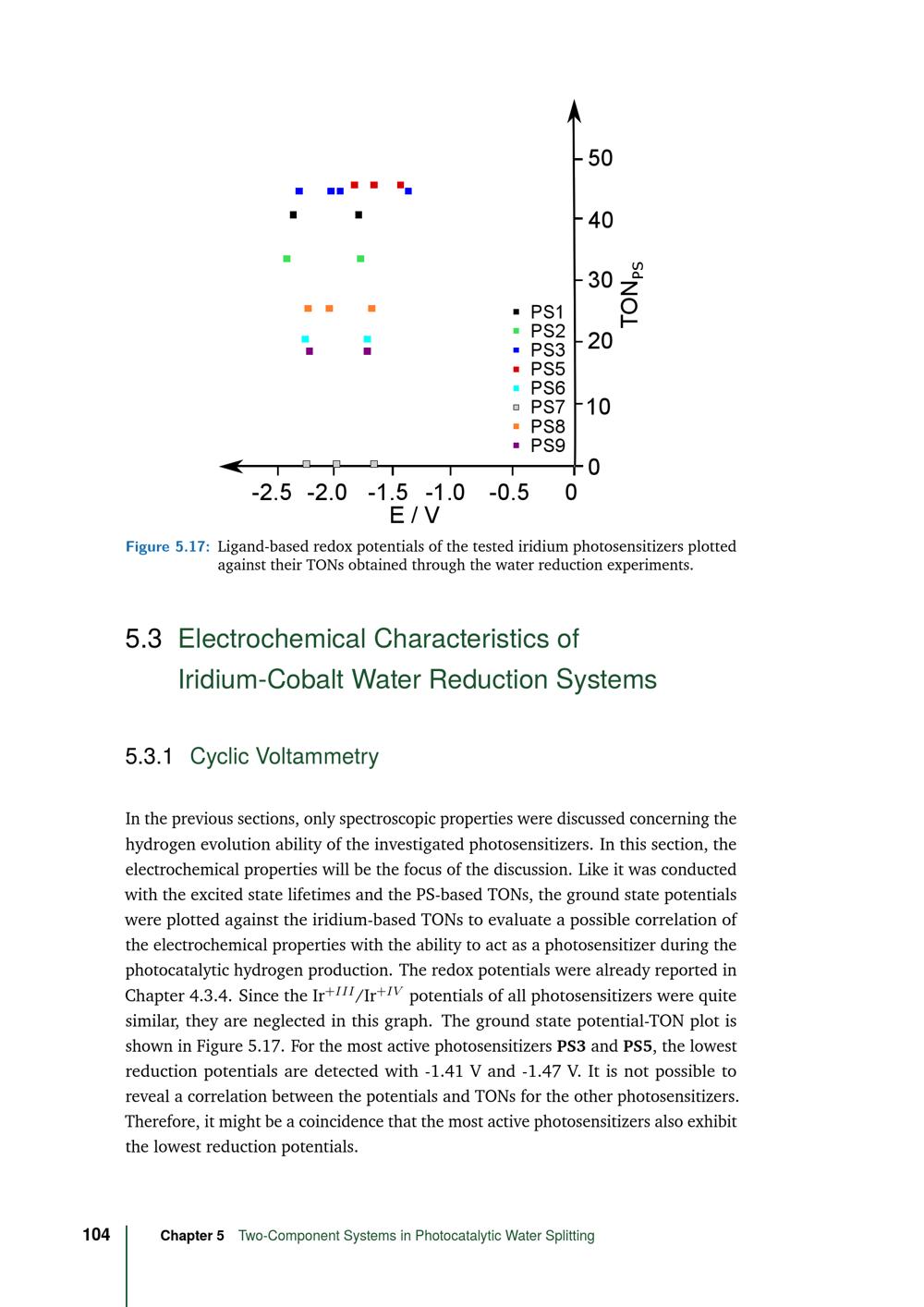 50
40
30
20
10
0
$TON_{PS}$
PS1
PS2
PS3
PS5
PS6
PS7
PS8
PS9
-2.5 -2.0 -1.5 -1.0 -0.5 0
E / V

Figure 5.17: Ligand-based redox potentials of the tested iridium photosensitizers plotted against their TONs obtained through the water reduction experiments.

5.3 Electrochemical Characteristics of Iridium-Cobalt Water Reduction Systems

5.3.1 Cyclic Voltammetry

In the previous sections, only spectroscopic properties were discussed concerning the hydrogen evolution ability of the investigated photosensitizers. In this section, the electrochemical properties will be the focus of the discussion. Like it was conducted with the excited state lifetimes and the PS-based TONs, the ground state potentials were plotted against the iridium-based TONs to evaluate a possible correlation of the electrochemical properties with the ability to act as a photosensitizer during the photocatalytic hydrogen production. The redox potentials were already reported in Chapter 4.3.4. Since the $Ir^{+III}/Ir^{+IV}$ potentials of all photosensitizers were quite similar, they are neglected in this graph. The ground state potential-TON plot is shown in Figure 5.17. For the most active photosensitizers PS3 and PS5, the lowest reduction potentials are detected with -1.41 V and -1.47 V. It is not possible to reveal a correlation between the potentials and TONs for the other photosensitizers. Therefore, it might be a coincidence that the most active photosensitizers also exhibit the lowest reduction potentials.

104 Chapter 5 Two-Component Systems in Photocatalytic Water Splitting